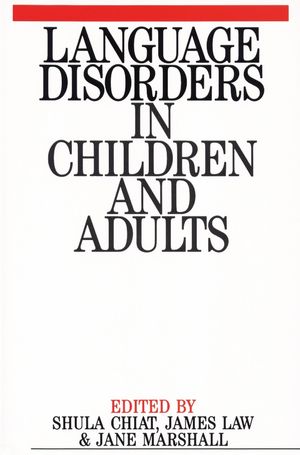 LANGUAGE DISORDERS IN CHILDREN AND ADULTS

EDITED BY
SHULA CHIAT, JAMES LAW & JANE MARSHALL